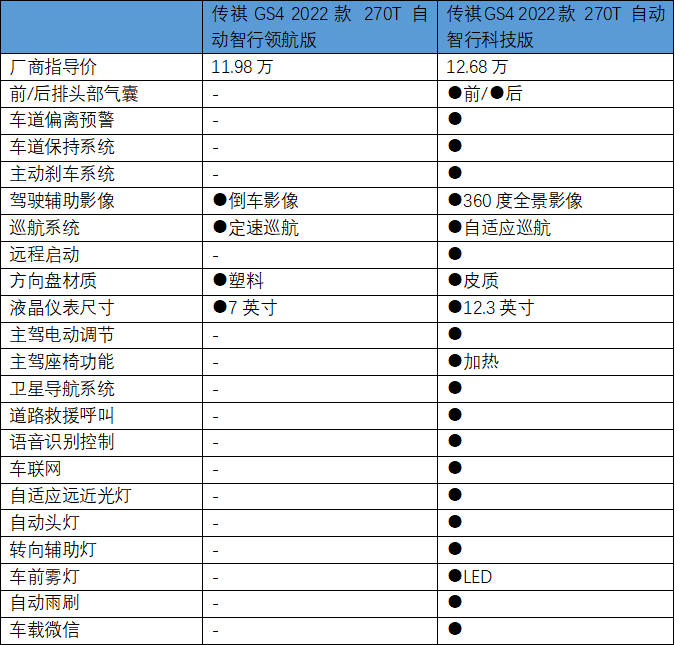 |  | 传祺GS4 2022款 270T 自动智行领航版 | 传祺GS4 2022款 270T 自动智行科技版 |
|---|---|---|
| 厂商指导价 | 11.98万 | 12.68万 |
| 前/后排头部气囊 | - | ●前/●后 |
| 车道偏离预警 | - | ● |
| 车道保持系统 | - | ● |
| 主动刹车系统 | - | ● |
| 驾驶辅助影像 | ●倒车影像 | ●360度全景影像 |
| 巡航系统 | ●定速巡航 | ●自适应巡航 |
| 远程启动 | - | ● |
| 方向盘材质 | ●塑料 | ●皮质 |
| 液晶仪表尺寸 | ●7英寸 | ●12.3英寸 |
| 主驾电动调节 | - | ● |
| 主驾座椅功能 | - | ●加热 |
| 卫星导航系统 | - | ● |
| 道路救援呼叫 | - | ● |
| 语音识别控制 | - | ● |
| 车联网 | - | ● |
| 自适应远近光灯 | - | ● |
| 自动头灯 | - | ● |
| 转向辅助灯 | - | ● |
| 车前雾灯 | - | ●LED |
| 自动雨刷 | - | ● |
| 车载微信 | - | ● |